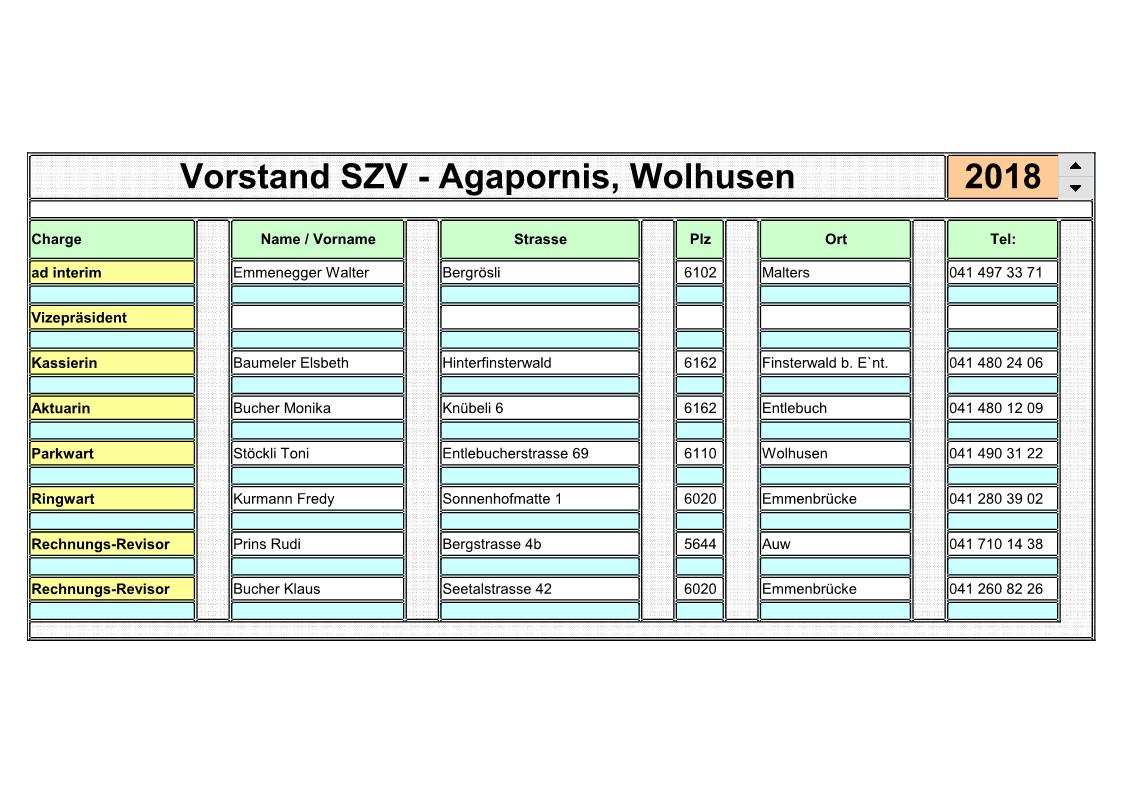 Vorstand SZV - Agapornis, Wolhusen 2018

| Charge | Name / Vorname | Strasse | Plz | Ort | Tel: |
|---|---|---|---|---|---|
| ad interim | Emmenegger Walter | Bergrösli | 6102 | Malters | 041 497 33 71 |
| Vizepräsident | | | | | |
| Kassierin | Baumeler Elsbeth | Hinterfinsterwald | 6162 | Finsterwald b. E`nt. | 041 480 24 06 |
| Aktuarin | Bucher Monika | Knübeli 6 | 6162 | Entlebuch | 041 480 12 09 |
| Parkwart | Stöckli Toni | Entlebucherstrasse 69 | 6110 | Wolhusen | 041 490 31 22 |
| Ringwart | Kurmann Fredy | Sonnenhofmatte 1 | 6020 | Emmenbrücke | 041 280 39 02 |
| Rechnungs-Revisor | Prins Rudi | Bergstrasse 4b | 5644 | Auw | 041 710 14 38 |
| Rechnungs-Revisor | Bucher Klaus | Seetalstrasse 42 | 6020 | Emmenbrücke | 041 260 82 26 |